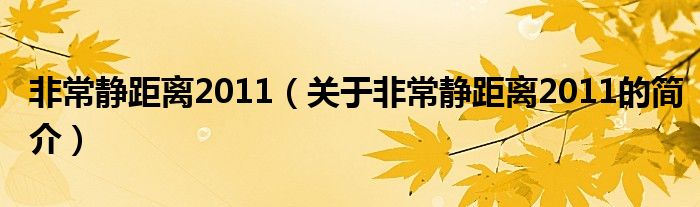 非常静距离2011（关于非常静距离2011的简介）